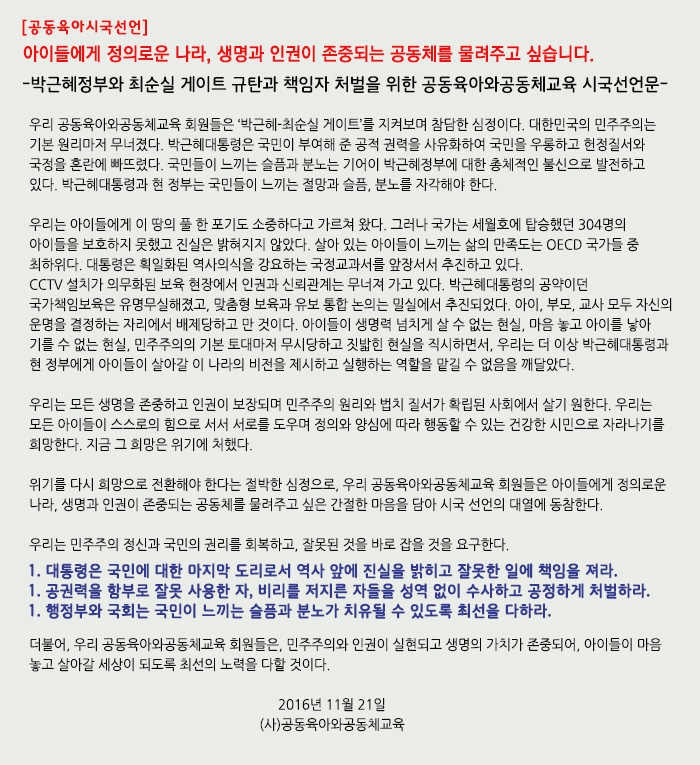 [공동육아시국선언]
아이들에게 정의로운 나라, 생명과 인권이 존중되는 공동체를 물려주고 싶습니다.
-박근혜정부와 최순실 게이트 규탄과 책임자 처벌을 위한 공동육아와공동체교육 시국선언문-

우리 공동육아와공동체교육 회원들은 '박근혜-최순실 게이트'를 지켜보며 참담한 심정이다. 대한민국의 민주주의는 기본 원리마저 무너졌다. 박근혜대통령은 국민이 부여해 준 공적 권력을 사유화하여 국민을 우롱하고 헌정질서와 국정을 혼란에 빠뜨렸다. 국민들이 느끼는 슬픔과 분노는 기어이 박근혜정부에 대한 총체적인 불신으로 발전하고 있다. 박근혜대통령과 현 정부는 국민들이 느끼는 절망과 슬픔, 분노를 자각해야 한다.

우리는 아이들에게 이 땅의 풀 한 포기도 소중하다고 가르쳐 왔다. 그러나 국가는 세월호에 탑승했던 304명의 아이들을 보호하지 못했고 진실은 밝혀지지 않았다. 살아 있는 아이들이 느끼는 삶의 만족도는 OECD 국가들 중 최하위다. 대통령은 획일화된 역사의식을 강요하는 국정교과서를 앞장서서 추진하고 있다.
CCTV 설치가 의무화된 보육 현장에서 인권과 신뢰관계는 무너져 가고 있다. 박근혜대통령의 공약이던 국가책임보육은 유명무실해졌고, 맞춤형 보육과 유보 통합 논의는 밀실에서 추진되었다. 아이, 부모, 교사 모두 자신의 운명을 결정하는 자리에서 배제당하고 만 것이다. 아이들이 생명력 넘치게 살 수 없는 현실, 마음 놓고 아이를 낳아 기를 수 없는 현실, 민주주의의 기본 토대마저 무시당하고 짓밟힌 현실을 직시하면서, 우리는 더 이상 박근혜대통령과 현 정부에게 아이들이 살아갈 이 나라의 비전을 제시하고 실행하는 역할을 맡길 수 없음을 깨달았다.

우리는 모든 생명을 존중하고 인권이 보장되며 민주주의 원리와 법치 질서가 확립된 사회에서 살기 원한다. 우리는 모든 아이들이 스스로의 힘으로 서서 서로를 도우며 정의와 양심에 따라 행동할 수 있는 건강한 시민으로 자라나기를 희망한다. 지금 그 희망은 위기에 처했다.

위기를 다시 희망으로 전환해야 한다는 절박한 심정으로, 우리 공동육아와공동체교육 회원들은 아이들에게 정의로운 나라, 생명과 인권이 존중되는 공동체를 물려주고 싶은 간절한 마음을 담아 시국 선언의 대열에 동참한다.

우리는 민주주의 정신과 국민의 권리를 회복하고, 잘못된 것을 바로 잡을 것을 요구한다.
1. 대통령은 국민에 대한 마지막 도리로서 역사 앞에 진실을 밝히고 잘못한 일에 책임을 져라.
1. 공권력을 함부로 잘못 사용한 자, 비리를 저지른 자들을 성역 없이 수사하고 공정하게 처벌하라.
1. 행정부와 국회는 국민이 느끼는 슬픔과 분노가 치유될 수 있도록 최선을 다하라.

더불어, 우리 공동육아와공동체교육 회원들은, 민주주의와 인권이 실현되고 생명의 가치가 존중되어, 아이들이 마음 놓고 살아갈 세상이 되도록 최선의 노력을 다할 것이다.

2016년 11월 21일
(사)공동육아와공동체교육